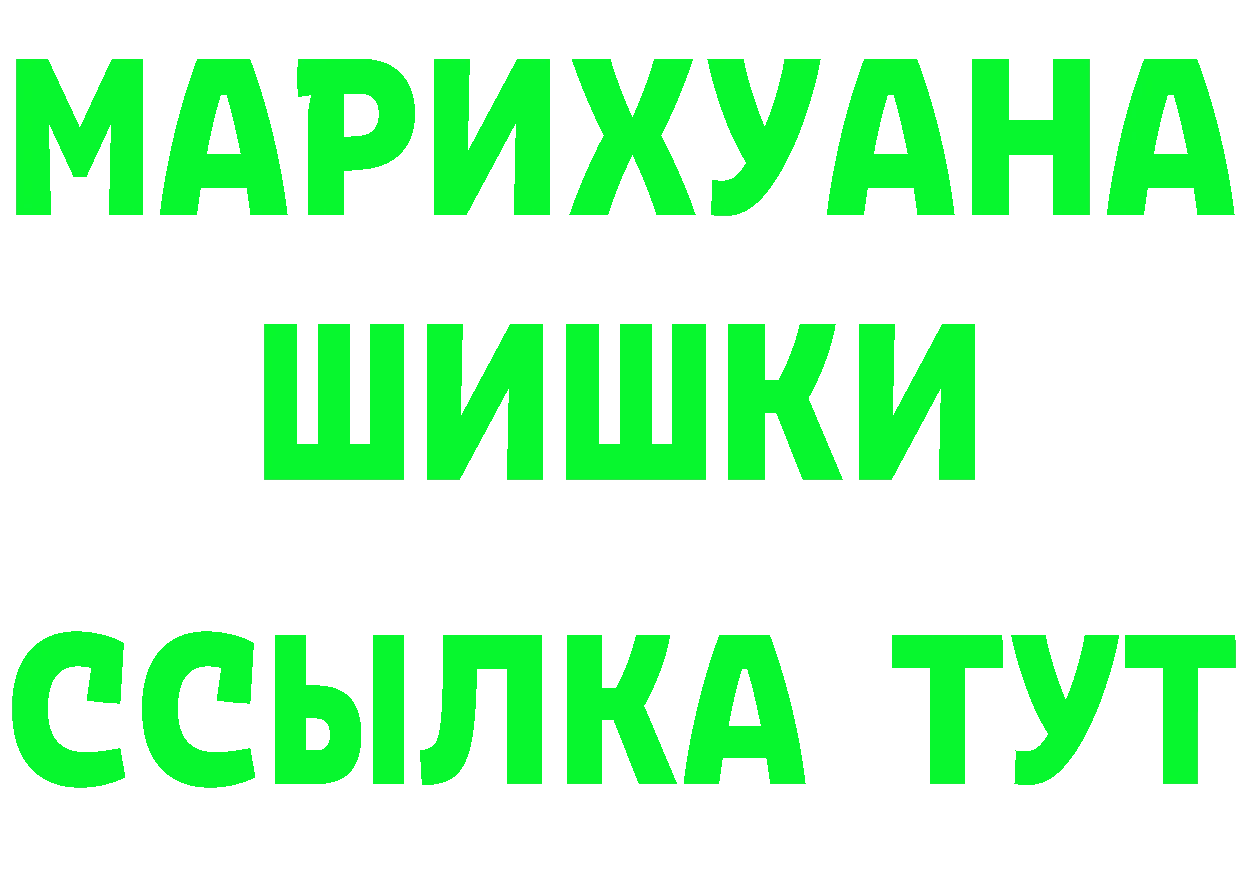 МАРИХУАНА
ШИШКИ
ССЫЛКА ТУТ